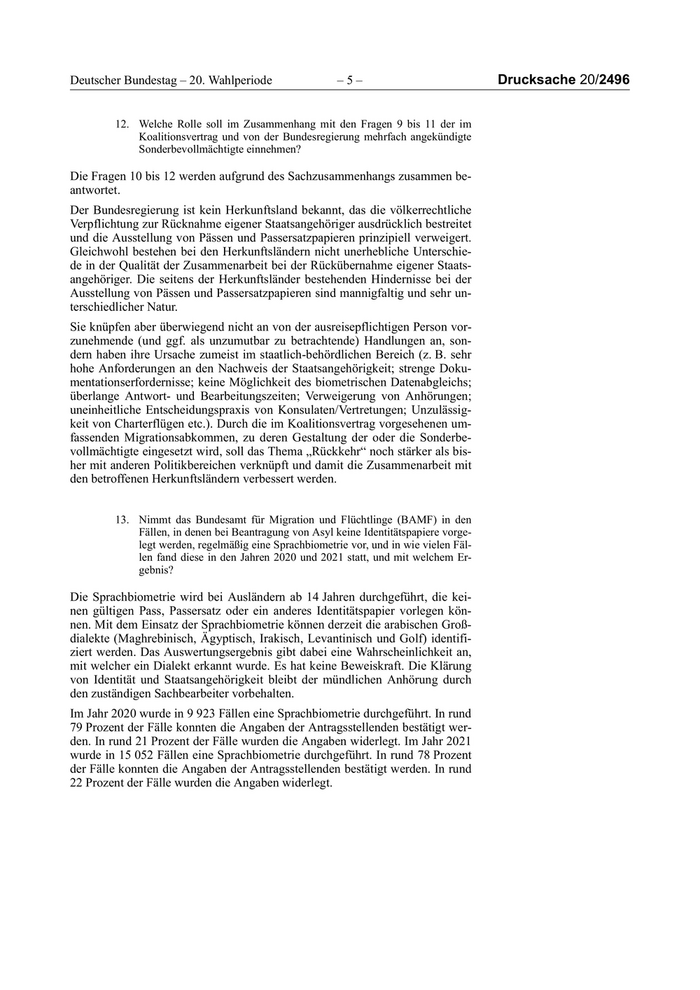 Deutscher Bundestag – 20. Wahlperiode – 5 – Drucksache 20/2496

12. Welche Rolle soll im Zusammenhang mit den Fragen 9 bis 11 der im Koalitionsvertrag und von der Bundesregierung mehrfach angekündigte Sonderbevollmächtigte einnehmen?

Die Fragen 10 bis 12 werden aufgrund des Sachzusammenhangs zusammen beantwortet.

Der Bundesregierung ist kein Herkunftsland bekannt, das die völkerrechtliche Verpflichtung zur Rücknahme eigener Staatsangehöriger ausdrücklich bestreitet und die Ausstellung von Pässen und Passersatzpapieren prinzipiell verweigert. Gleichwohl bestehen bei den Herkunftsländern nicht unerhebliche Unterschiede in der Qualität der Zusammenarbeit bei der Rückübernahme eigener Staatsangehöriger. Die seitens der Herkunftsländer bestehenden Hindernisse bei der Ausstellung von Pässen und Passersatzpapieren sind mannigfaltig und sehr unterschiedlicher Natur.

Sie knüpfen aber überwiegend nicht an von der ausreisepflichtigen Person vorzunehmende (und ggf. als unzumutbar zu betrachtende) Handlungen an, sondern haben ihre Ursache zumeist im staatlich-behördlichen Bereich (z. B. sehr hohe Anforderungen an den Nachweis der Staatsangehörigkeit; strenge Dokumentationserfordernisse; keine Möglichkeit des biometrischen Datenabgleichs; überlange Antwort- und Bearbeitungszeiten; Verweigerung von Anhörungen; uneinheitliche Entscheidungspraxis von Konsulaten/Vertretungen; Unzulässigkeit von Charterflügen etc.). Durch die im Koalitionsvertrag vorgesehenen umfassenden Migrationsabkommen, zu deren Gestaltung der oder die Sonderbevollmächtigte eingesetzt wird, soll das Thema „Rückkehr“ noch stärker als bisher mit anderen Politikbereichen verknüpft und damit die Zusammenarbeit mit den betroffenen Herkunftsländern verbessert werden.

13. Nimmt das Bundesamt für Migration und Flüchtlinge (BAMF) in den Fällen, in denen bei Beantragung von Asyl keine Identitätspapiere vorgelegt werden, regelmäßig eine Sprachbiometrie vor, und in wie vielen Fällen fand diese in den Jahren 2020 und 2021 statt, und mit welchem Ergebnis?

Die Sprachbiometrie wird bei Ausländern ab 14 Jahren durchgeführt, die keinen gültigen Pass, Passersatz oder ein anderes Identitätspapier vorlegen können. Mit dem Einsatz der Sprachbiometrie können derzeit die arabischen Großdialekte (Maghrebinisch, Ägyptisch, Irakisch, Levantinisch und Golf) identifiziert werden. Das Auswertungsergebnis gibt dabei eine Wahrscheinlichkeit an, mit welcher ein Dialekt erkannt wurde. Es hat keine Beweiskraft. Die Klärung von Identität und Staatsangehörigkeit bleibt der mündlichen Anhörung durch den zuständigen Sachbearbeiter vorbehalten.

Im Jahr 2020 wurde in 9 923 Fällen eine Sprachbiometrie durchgeführt. In rund 79 Prozent der Fälle konnten die Angaben der Antragsstellenden bestätigt werden. In rund 21 Prozent der Fälle wurden die Angaben widerlegt. Im Jahr 2021 wurde in 15 052 Fällen eine Sprachbiometrie durchgeführt. In rund 78 Prozent der Fälle konnten die Angaben der Antragsstellenden bestätigt werden. In rund 22 Prozent der Fälle wurden die Angaben widerlegt.